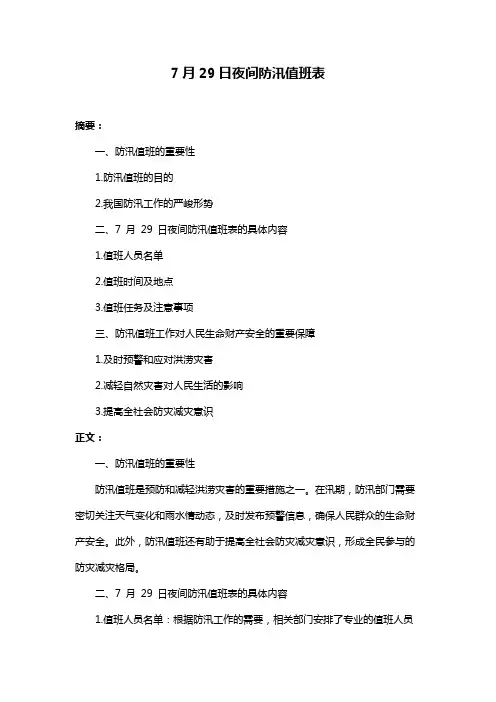 7 月 29 日夜间防汛值班表

摘要：

一、防汛值班的重要性

1.防汛值班的目的

2.我国防汛工作的严峻形势

二、7 月 29 日夜间防汛值班表的具体内容

1.值班人员名单

2.值班时间及地点

3.值班任务及注意事项

三、防汛值班工作对人民生命财产安全的重要保障

1.及时预警和应对洪涝灾害

2.减轻自然灾害对人民生活的影响

3.提高全社会防灾减灾意识

正文：

一、防汛值班的重要性

防汛值班是预防和减轻洪涝灾害的重要措施之一。在汛期，防汛部门需要密切关注天气变化和雨水情动态，及时发布预警信息，确保人民群众的生命财产安全。此外，防汛值班还有助于提高全社会防灾减灾意识，形成全民参与的防灾减灾格局。

二、7 月 29 日夜间防汛值班表的具体内容

1.值班人员名单：根据防汛工作的需要，相关部门安排了专业的值班人员